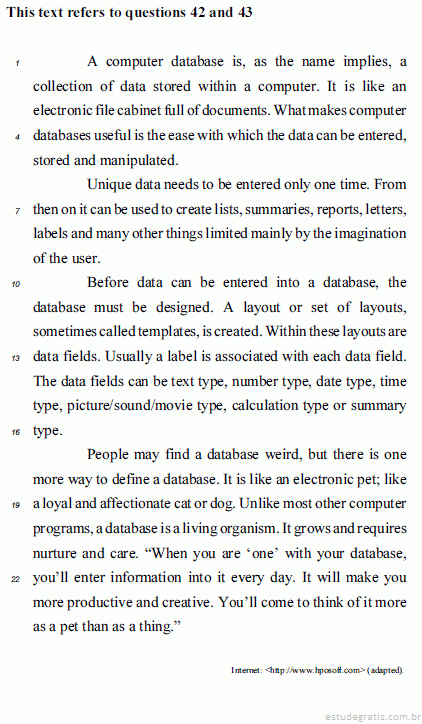 This text refers to questions 42 and 43

1 A computer database is, as the name implies, a collection of data stored within a computer. It is like an electronic file cabinet full of documents. What makes computer 4 databases useful is the ease with which the data can be entered, stored and manipulated.

Unique data needs to be entered only one time. From 7 then on it can be used to create lists, summaries, reports, letters, labels and many other things limited mainly by the imagination of the user.

10 Before data can be entered into a database, the database must be designed. A layout or set of layouts, sometimes called templates, is created. Within these layouts are 13 data fields. Usually a label is associated with each data field. The data fields can be text type, number type, date type, time type, picture/sound/movie type, calculation type or summary 16 type.

People may find a database weird, but there is one more way to define a database. It is like an electronic pet; like 19 a loyal and affectionate cat or dog. Unlike most other computer programs, a database is a living organism. It grows and requires nurture and care. "When you are 'one' with your database, 22 you'll enter information into it every day. It will make you more productive and creative. You'll come to think of it more as a pet than as a thing."

Internet: <http://www.hposoft.com> (adapted).

estudegratis.com.br